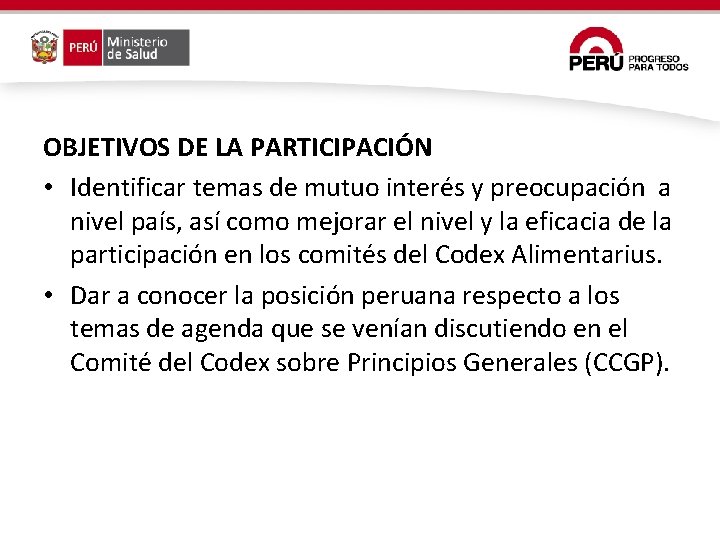 PERÚ Ministerio de Salud

PERÚ PROGRESO PARA TODOS

OBJETIVOS DE LA PARTICIPACIÓN

• Identificar temas de mutuo interés y preocupación a nivel país, así como mejorar el nivel y la eficacia de la participación en los comités del Codex Alimentarius.

• Dar a conocer la posición peruana respecto a los temas de agenda que se venían discutiendo en el Comité del Codex sobre Principios Generales (CCGP).